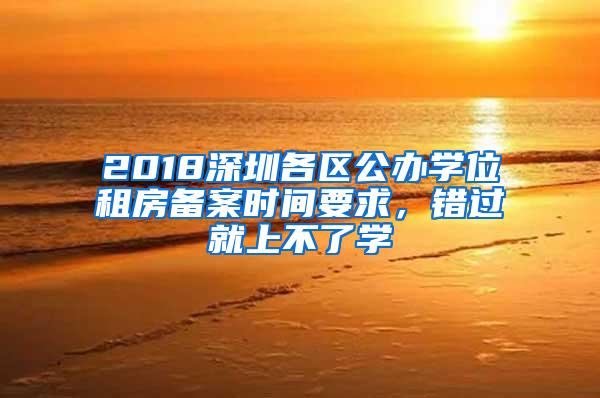 2018深圳各区公办学位租房备案时间要求，错过就上不了学